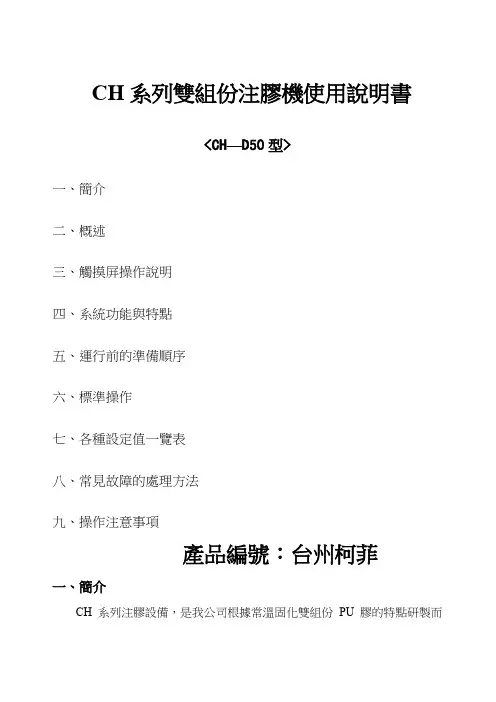 CH 系列雙組份注膠機使用說明書

<CH—D50 型>

一、簡介

二、概述

三、觸摸屏操作說明

四、系統功能與特點

五、運行前的準備順序

六、標準操作

七、各種設定值一覽表

八、常見故障的處理方法

九、操作注意事項

產品編號：台州柯菲

一、簡介

CH 系列注膠設備，是我公司根據常溫固化雙組份 PU 膠的特點研製而